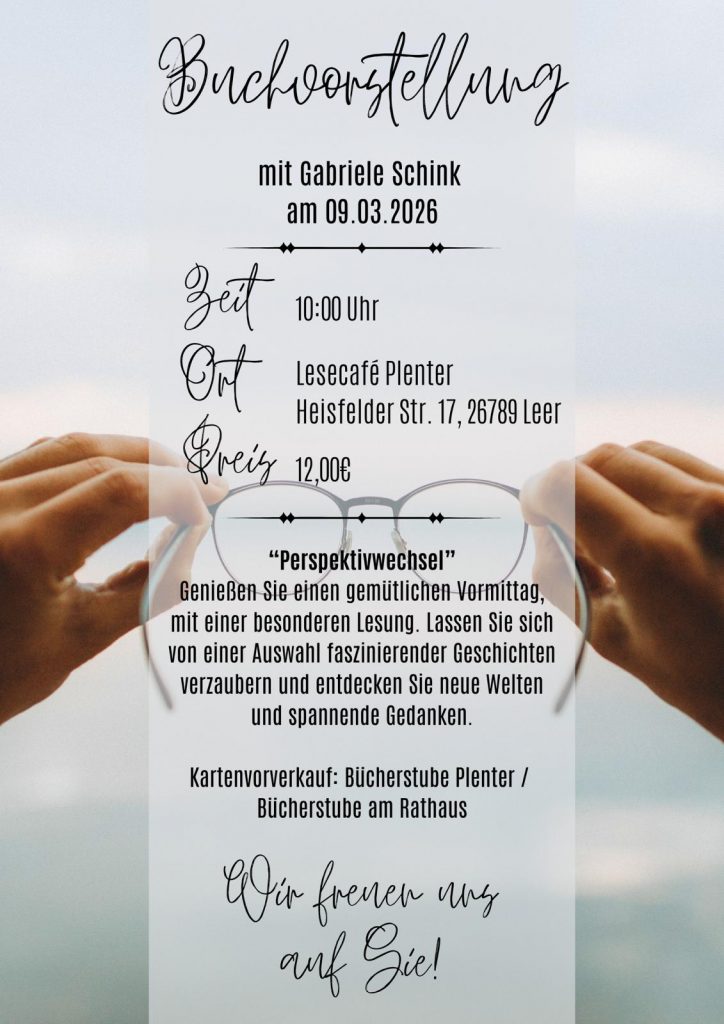 Buchvorstellung

mit Gabriele Schink
am 09.03.2026

Zeit 10:00 Uhr

Ort Lesecafé Plenter
Heisfelder Str. 17, 26789 Leer

Preis 12,00€

"Perspektivwechsel"
Genießen Sie einen gemütlichen Vormittag, mit einer besonderen Lesung. Lassen Sie sich von einer Auswahl faszinierender Geschichten verzaubern und entdecken Sie neue Welten und spannende Gedanken.

Kartenvorverkauf: Bücherstube Plenter / Bücherstube am Rathaus

Wir freuen uns auf Sie!